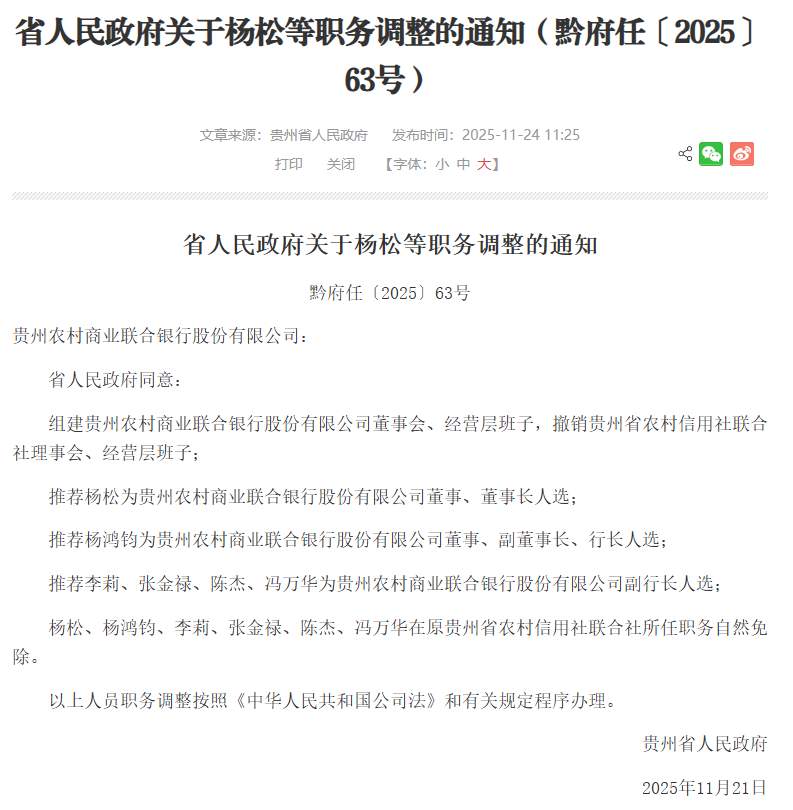 省人民政府关于杨松等职务调整的通知（黔府任〔2025〕63号）

文章来源：贵州省人民政府　发布时间：2025-11-24 11:25

打印　关闭　【字体：小 中 大】

省人民政府关于杨松等职务调整的通知

黔府任〔2025〕63号

贵州农村商业联合银行股份有限公司：

省人民政府同意：

组建贵州农村商业联合银行股份有限公司董事会、经营层班子，撤销贵州省农村信用社联合社理事会、经营层班子；

推荐杨松为贵州农村商业联合银行股份有限公司董事、董事长人选；

推荐杨鸿钧为贵州农村商业联合银行股份有限公司董事、副董事长、行长人选；

推荐李莉、张金禄、陈杰、冯万华为贵州农村商业联合银行股份有限公司副行长人选；

杨松、杨鸿钧、李莉、张金禄、陈杰、冯万华在原贵州省农村信用社联合社所任职务自然免除。

以上人员职务调整按照《中华人民共和国公司法》和有关规定程序办理。

贵州省人民政府

2025年11月21日